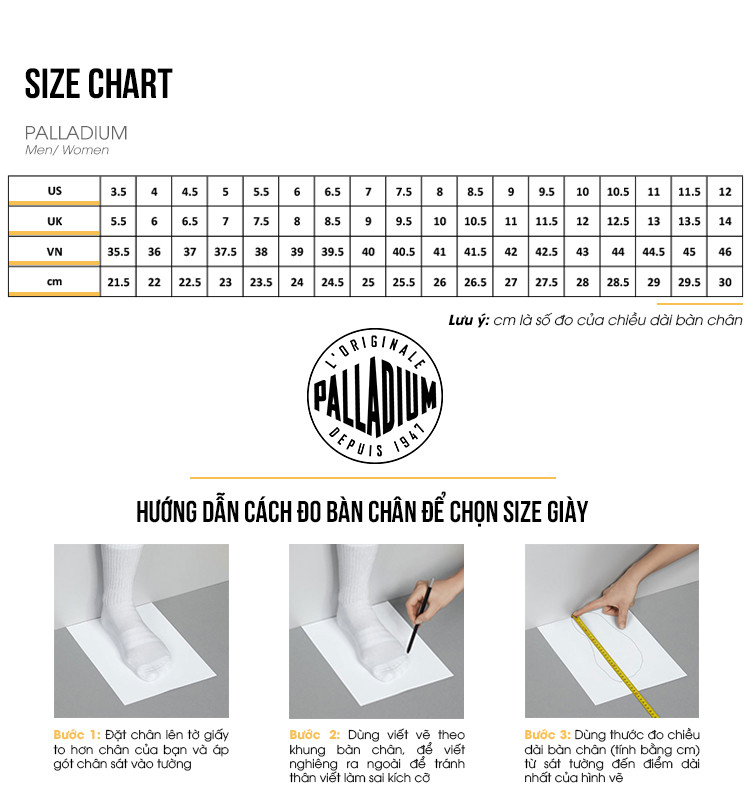 SIZE CHART

PALLADIUM
Men/ Women

| US | 3.5 | 4 | 4.5 | 5 | 5.5 | 6 | 6.5 | 7 | 7.5 | 8 | 8.5 | 9 | 9.5 | 10 | 10.5 | 11 | 11.5 | 12 |
|---|---|---|---|---|---|---|---|---|---|---|---|---|---|---|---|---|---|---|
| UK | 5.5 | 6 | 6.5 | 7 | 7.5 | 8 | 8.5 | 9 | 9.5 | 10 | 10.5 | 11 | 11.5 | 12 | 12.5 | 13 | 13.5 | 14 |
| VN | 35.5 | 36 | 37 | 37.5 | 38 | 39 | 39.5 | 40 | 40.5 | 41 | 41.5 | 42 | 42.5 | 43 | 44 | 44.5 | 45 | 46 |
| cm | 21.5 | 22 | 22.5 | 23 | 23.5 | 24 | 24.5 | 25 | 25.5 | 26 | 26.5 | 27 | 27.5 | 28 | 28.5 | 29 | 29.5 | 30 |

Lưu ý: cm là số đo của chiều dài bàn chân

L'ORIGINALE
PALLADIUM
DEPUIS 1947

HƯỚNG DẪN CÁCH ĐO BÀN CHÂN ĐỂ CHỌN SIZE GIÀY

Bước 1: Đặt chân lên tờ giấy to hơn chân của bạn và áp gót chân sát vào tường

Bước 2: Dùng viết vẽ theo khung bàn chân, để viết nghiêng ra ngoài để tránh thân viết làm sai kích cỡ

Bước 3: Dùng thước đo chiều dài bàn chân (tính bằng cm) từ sát tường đến điểm dài nhất của hình vẽ